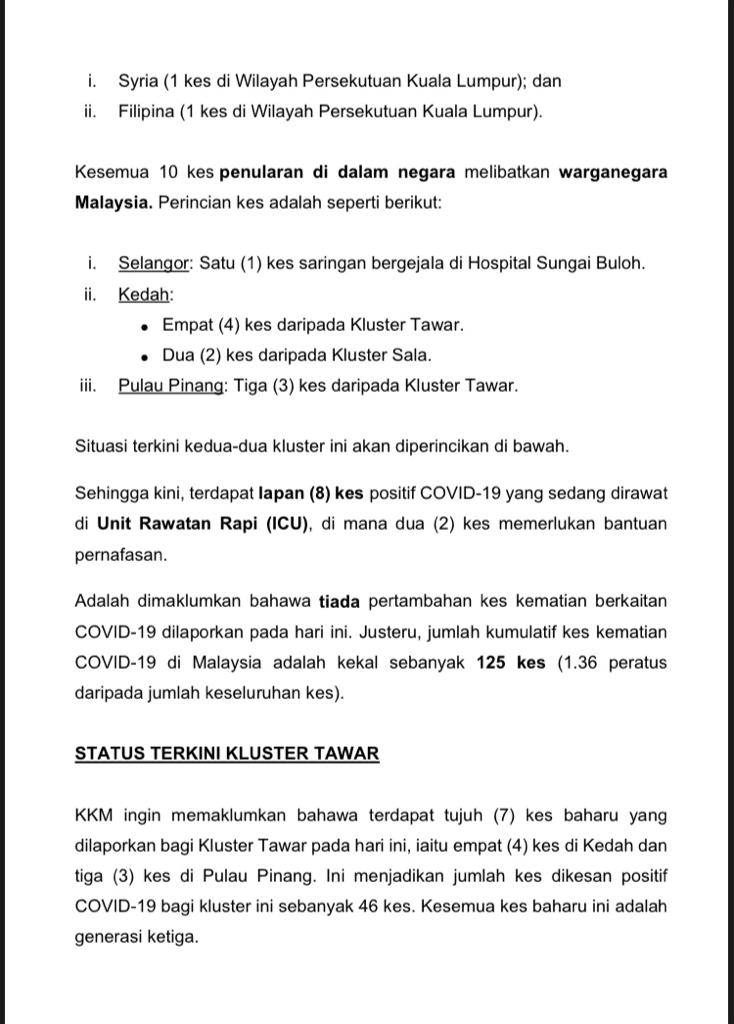 i. Syria (1 kes di Wilayah Persekutuan Kuala Lumpur); dan
ii. Filipina (1 kes di Wilayah Persekutuan Kuala Lumpur).

Kesemua 10 kes penularan di dalam negara melibatkan warganegara Malaysia. Perincian kes adalah seperti berikut:

i. Selangor: Satu (1) kes saringan bergejala di Hospital Sungai Buloh.
ii. Kedah:
• Empat (4) kes daripada Kluster Tawar.
• Dua (2) kes daripada Kluster Sala.
iii. Pulau Pinang: Tiga (3) kes daripada Kluster Tawar.

Situasi terkini kedua-dua kluster ini akan diperincikan di bawah.

Sehingga kini, terdapat lapan (8) kes positif COVID-19 yang sedang dirawat di Unit Rawatan Rapi (ICU), di mana dua (2) kes memerlukan bantuan pernafasan.

Adalah dimaklumkan bahawa tiada pertambahan kes kematian berkaitan COVID-19 dilaporkan pada hari ini. Justeru, jumlah kumulatif kes kematian COVID-19 di Malaysia adalah kekal sebanyak 125 kes (1.36 peratus daripada jumlah keseluruhan kes).

STATUS TERKINI KLUSTER TAWAR

KKM ingin memaklumkan bahawa terdapat tujuh (7) kes baharu yang dilaporkan bagi Kluster Tawar pada hari ini, iaitu empat (4) kes di Kedah dan tiga (3) kes di Pulau Pinang. Ini menjadikan jumlah kes dikesan positif COVID-19 bagi kluster ini sebanyak 46 kes. Kesemua kes baharu ini adalah generasi ketiga.